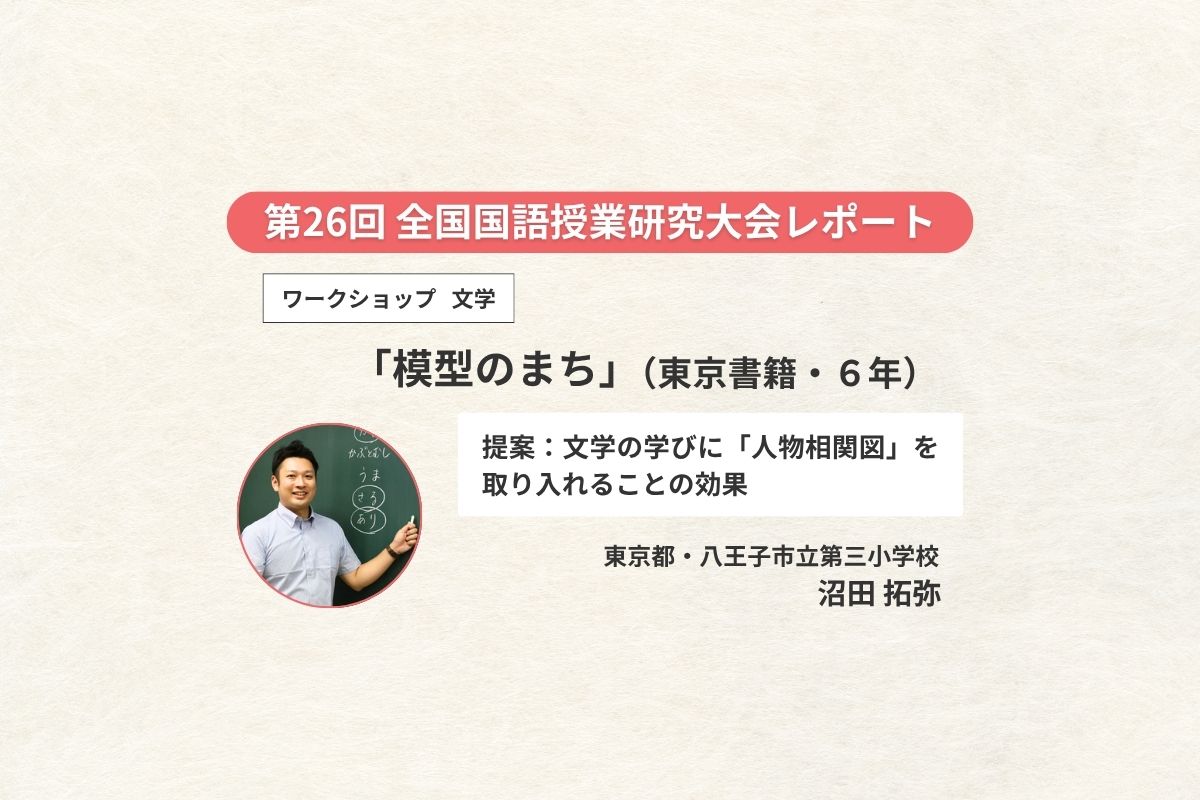 第26回 全国国語授業研究大会レポート

ワークショップ 文学

「模型のまち」（東京書籍・６年）

かぶとむし
うま
さる
あり

提案：文学の学びに「人物相関図」を取り入れることの効果

東京都・八王子市立第三小学校
沼田 拓弥